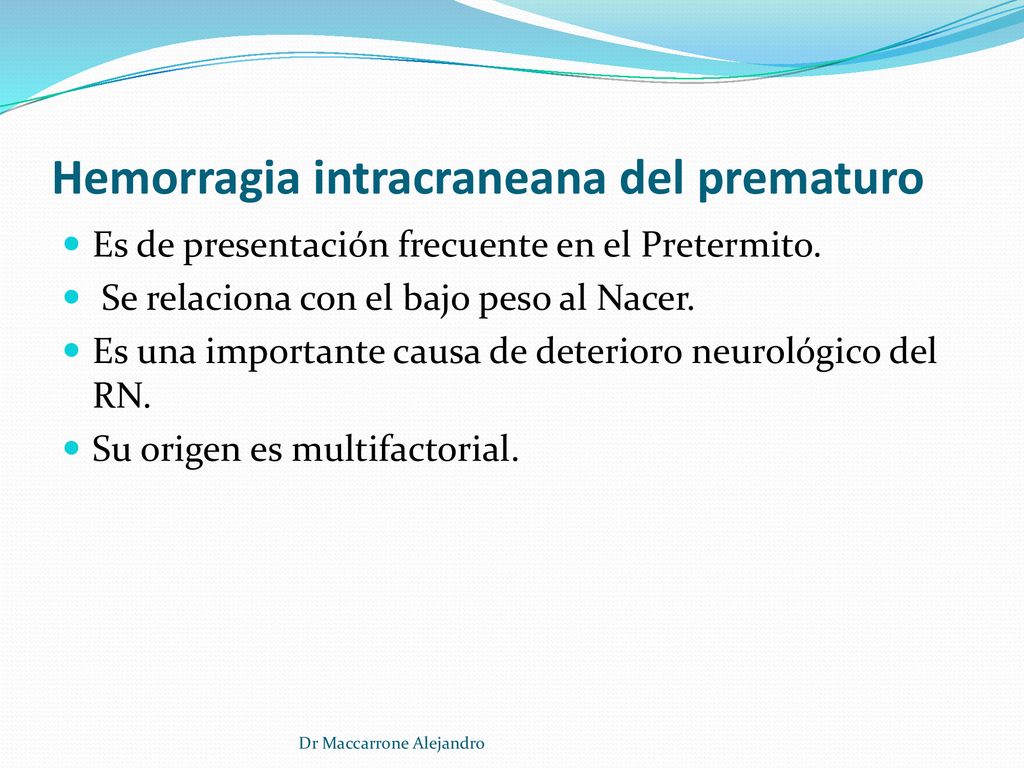 Hemorragia intracraneana del prematuro

Es de presentación frecuente en el Pretermito.

Se relaciona con el bajo peso al Nacer.

Es una importante causa de deterioro neurológico del RN.

Su origen es multifactorial.

Dr Maccarrone Alejandro